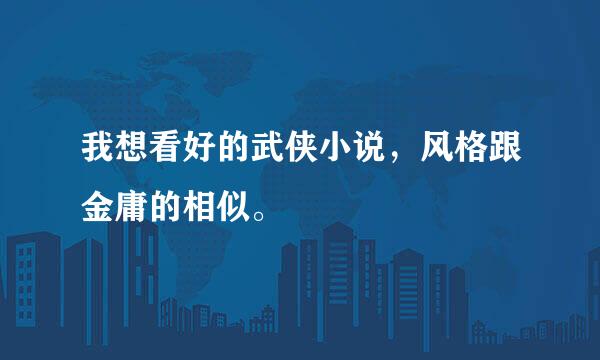 我想看好的武侠小说，风格跟金庸的相似。